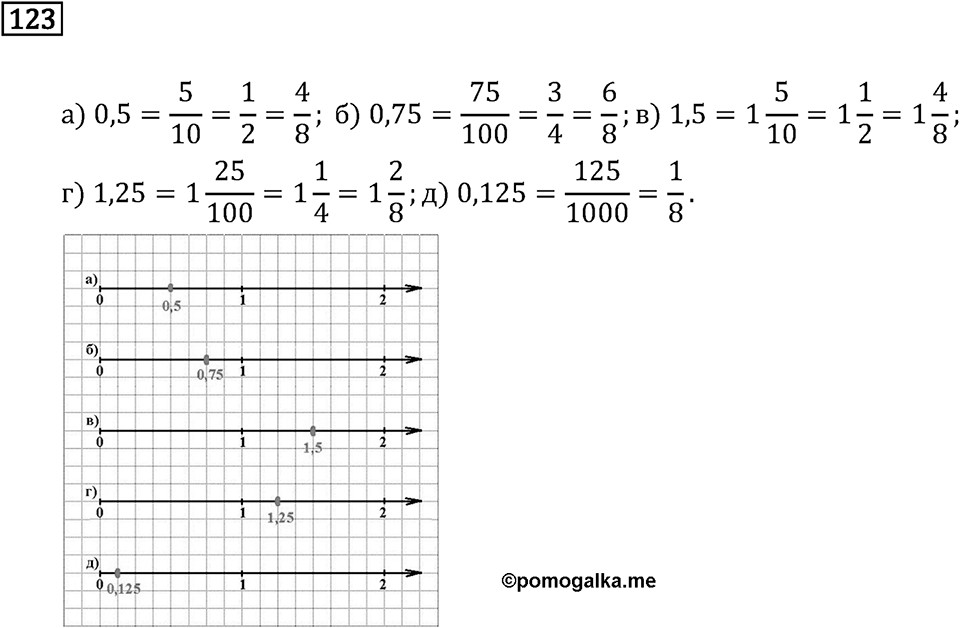 123

а) $0,5 = \frac{5}{10} = \frac{1}{2} = \frac{4}{8}$; б) $0,75 = \frac{75}{100} = \frac{3}{4} = \frac{6}{8}$; в) $1,5 = 1\frac{5}{10} = 1\frac{1}{2} = 1\frac{4}{8}$;
г) $1,25 = 1\frac{25}{100} = 1\frac{1}{4} = 1\frac{2}{8}$; д) $0,125 = \frac{125}{1000} = \frac{1}{8}$.

а)
0 0,5 1 2

б)
0 0,75 1 2

в)
0 1 1,5 2

г)
0 1 1,25 2

д)
0 0,125 1 2

©pomogalka.me